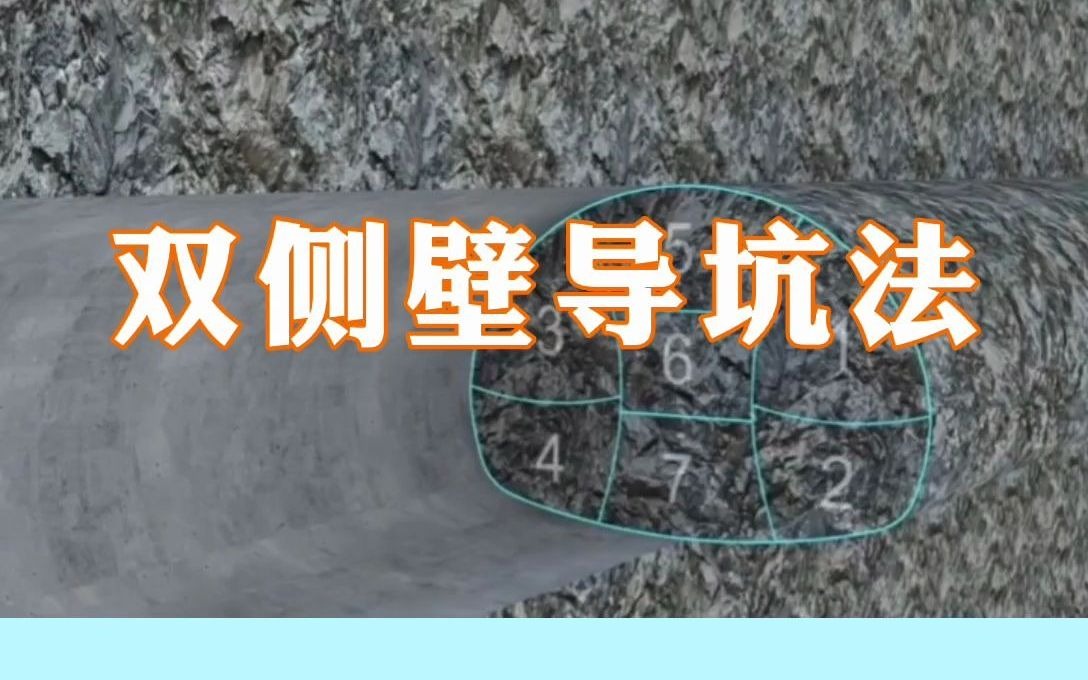 双侧壁导坑法

5
3
6
1
4
7
2